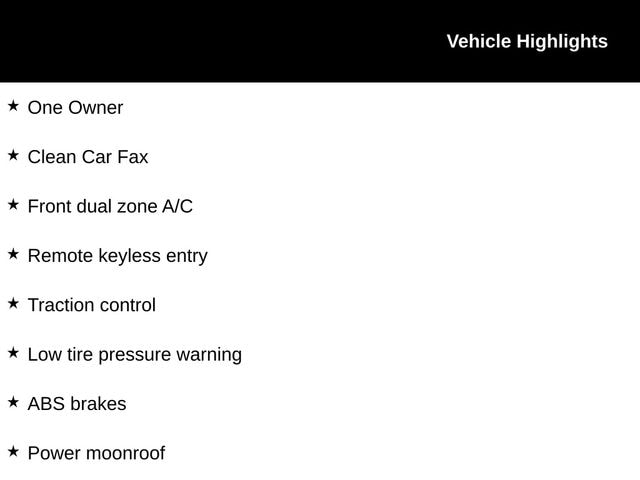 Vehicle Highlights

★ One Owner

★ Clean Car Fax

★ Front dual zone A/C

★ Remote keyless entry

★ Traction control

★ Low tire pressure warning

★ ABS brakes

★ Power moonroof